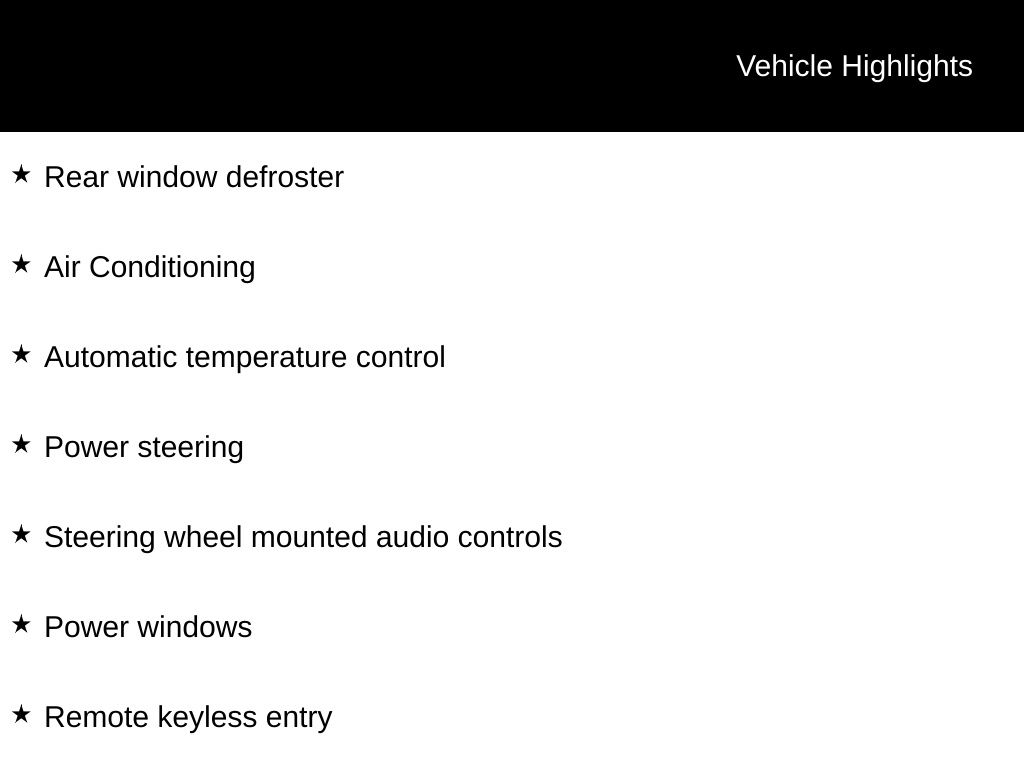 Vehicle Highlights

★ Rear window defroster

★ Air Conditioning

★ Automatic temperature control

★ Power steering

★ Steering wheel mounted audio controls

★ Power windows

★ Remote keyless entry